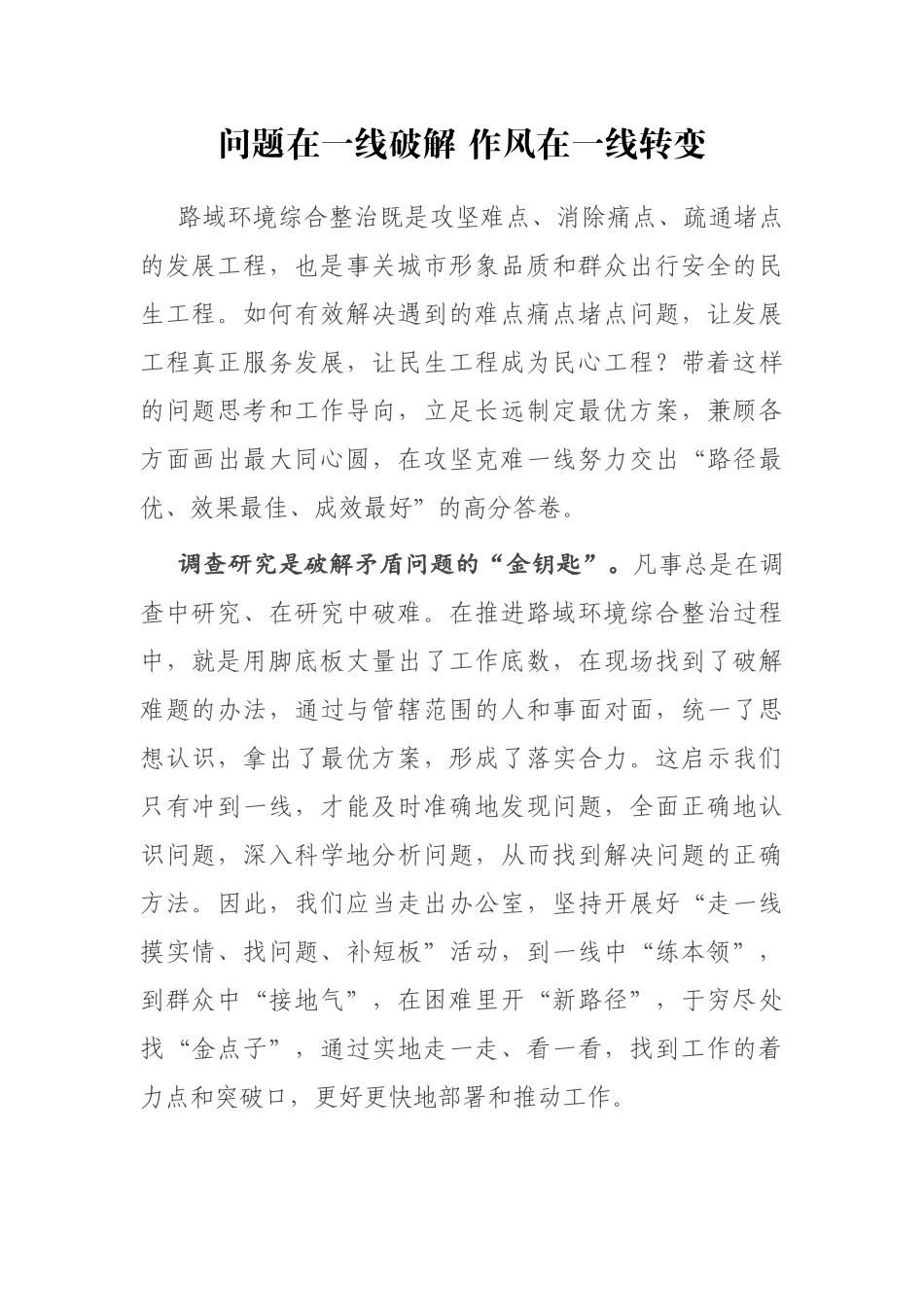 问题在一线破解 作风在一线转变

路域环境综合整治既是攻坚难点、消除痛点、疏通堵点的发展工程，也是事关城市形象品质和群众出行安全的民生工程。如何有效解决遇到的难点痛点堵点问题，让发展工程真正服务发展，让民生工程成为民心工程？带着这样的问题思考和工作导向，立足长远制定最优方案，兼顾各方面画出最大同心圆，在攻坚克难一线努力交出“路径最优、效果最佳、成效最好”的高分答卷。

调查研究是破解矛盾问题的“金钥匙”。凡事总是在调查中研究、在研究中破难。在推进路域环境综合整治过程中，就是用脚底板丈量出了工作底数，在现场找到了破解难题的办法，通过与管辖范围的人和事面对面，统一了思想认识，拿出了最优方案，形成了落实合力。这启示我们只有冲到一线，才能及时准确地发现问题，全面正确地认识问题，深入科学地分析问题，从而找到解决问题的正确方法。因此，我们应当走出办公室，坚持开展好“走一线摸实情、找问题、补短板”活动，到一线中“练本领”，到群众中“接地气”，在困难里开“新路径”，于穷尽处找“金点子”，通过实地走一走、看一看，找到工作的着力点和突破口，更好更快地部署和推动工作。